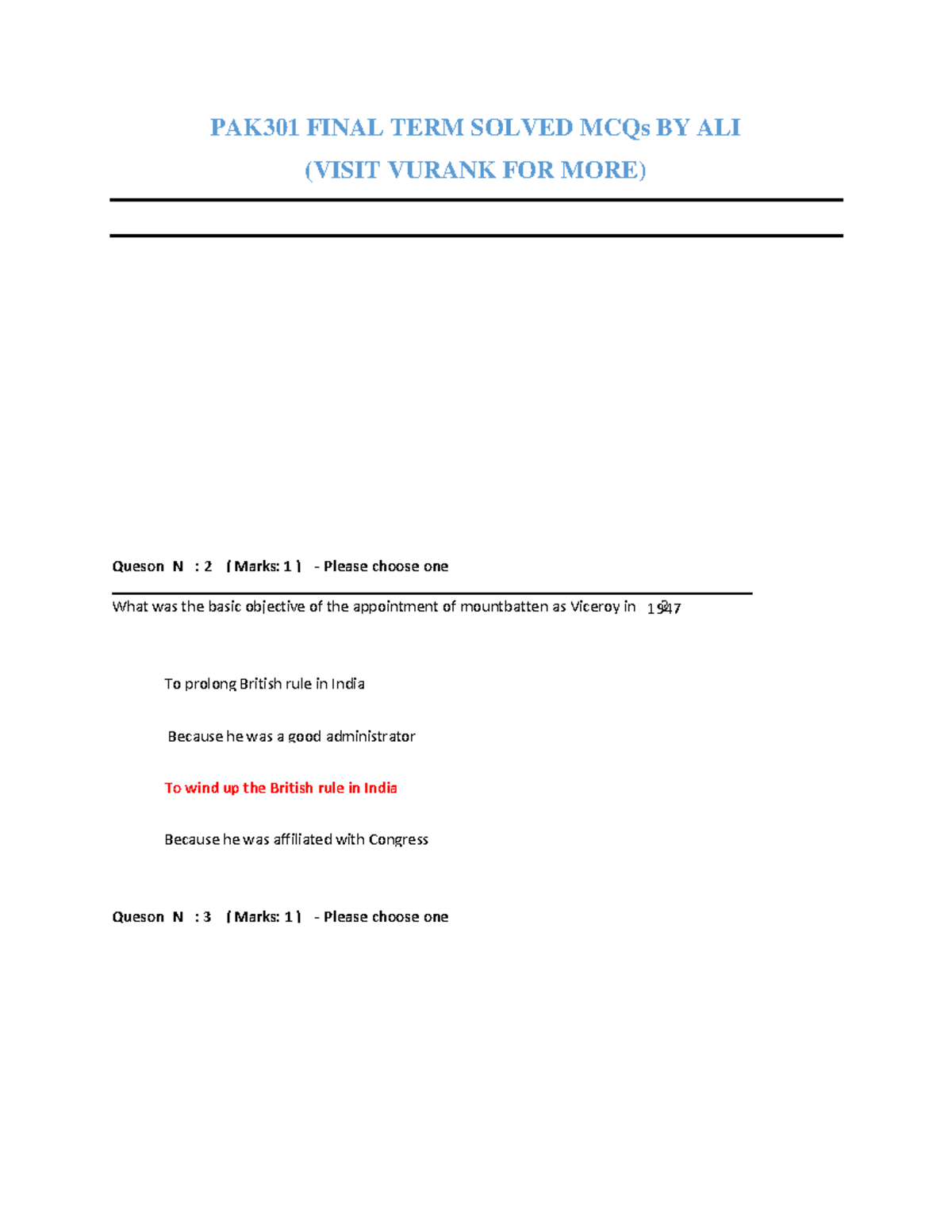 PAK301 FINAL TERM SOLVED MCQs BY ALI
(VISIT VURANK FOR MORE)

Queson N : 2 ( Marks: 1 ) - Please choose one

What was the basic objective of the appointment of mountbatten as Viceroy in 1947?

To prolong British rule in India

Because he was a good administrator

To wind up the British rule in India

Because he was affiliated with Congress

Queson N : 3 ( Marks: 1 ) - Please choose one